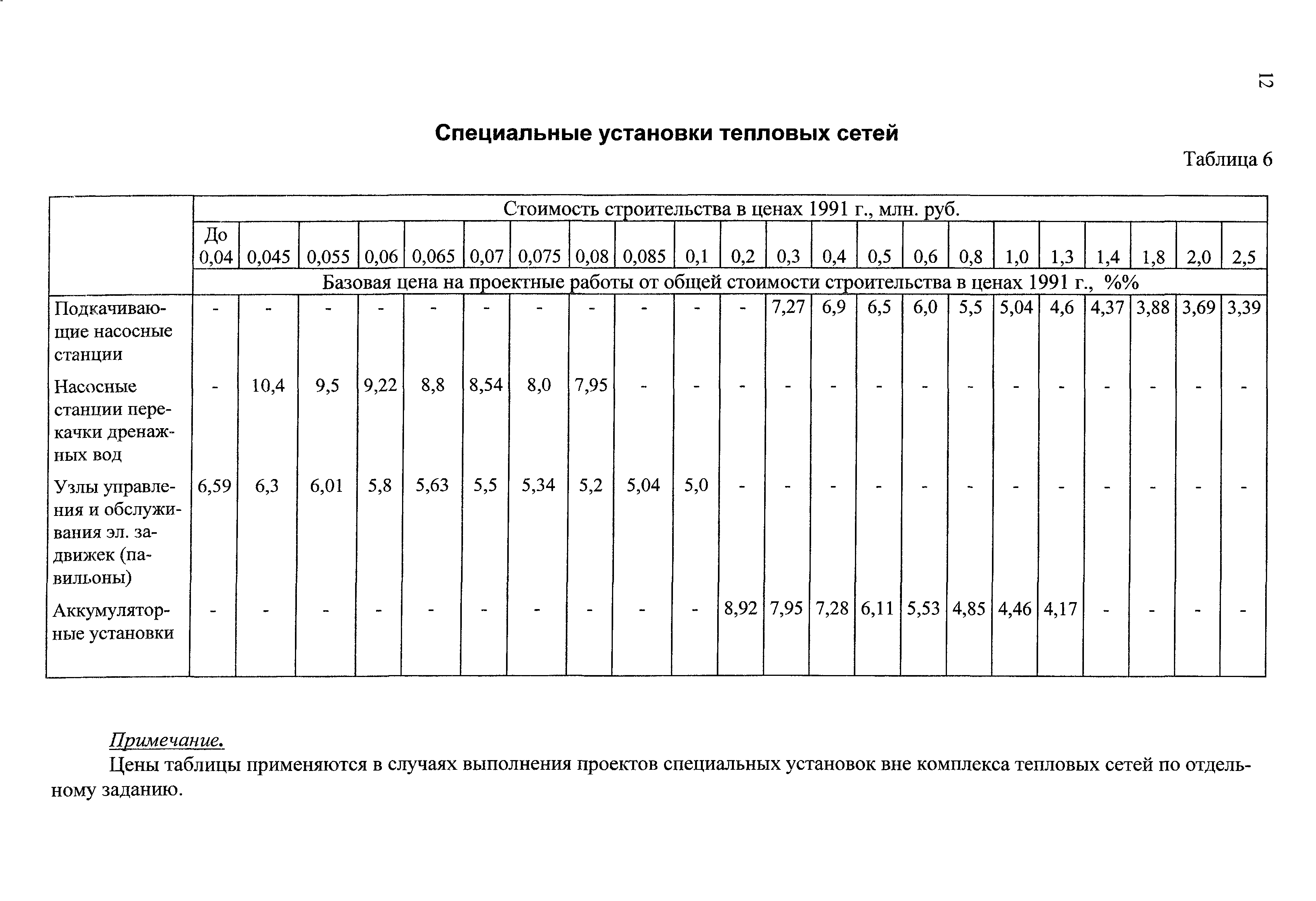 12

Специальные установки тепловых сетей

Таблица 6

| | Стоимость строительства в ценах 1991 г., млн. руб. | | | | | | | | | | | | | | | | | | | | | |
|---|---|---|---|---|---|---|---|---|---|---|---|---|---|---|---|---|---|---|---|---|---|---|
| | До 0,04 | 0,045 | 0,055 | 0,06 | 0,065 | 0,07 | 0,075 | 0,08 | 0,085 | 0,1 | 0,2 | 0,3 | 0,4 | 0,5 | 0,6 | 0,8 | 1,0 | 1,3 | 1,4 | 1,8 | 2,0 | 2,5 |
| | Базовая цена на проектные работы от общей стоимости строительства в ценах 1991 г., %% | | | | | | | | | | | | | | | | | | | | | |
| Подкачивающие насосные станции | - | - | - | - | - | - | - | - | - | - | - | 7,27 | 6,9 | 6,5 | 6,0 | 5,5 | 5,04 | 4,6 | 4,37 | 3,88 | 3,69 | 3,39 |
| Насосные станции перекачки дренажных вод | - | 10,4 | 9,5 | 9,22 | 8,8 | 8,54 | 8,0 | 7,95 | - | - | - | - | - | - | - | - | - | - | - | - | - | - |
| Узлы управления и обслуживания эл. задвижек (павильоны) | 6,59 | 6,3 | 6,01 | 5,8 | 5,63 | 5,5 | 5,34 | 5,2 | 5,04 | 5,0 | - | - | - | - | - | - | - | - | - | - | - | - |
| Аккумуляторные установки | - | - | - | - | - | - | - | - | - | - | 8,92 | 7,95 | 7,28 | 6,11 | 5,53 | 4,85 | 4,46 | 4,17 | - | - | - | - |

Примечание.

Цены таблицы применяются в случаях выполнения проектов специальных установок вне комплекса тепловых сетей по отдельному заданию.